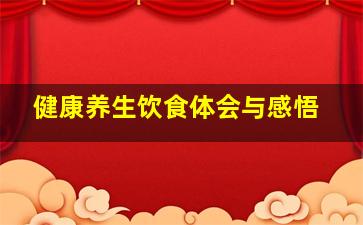 健康养生饮食体会与感悟